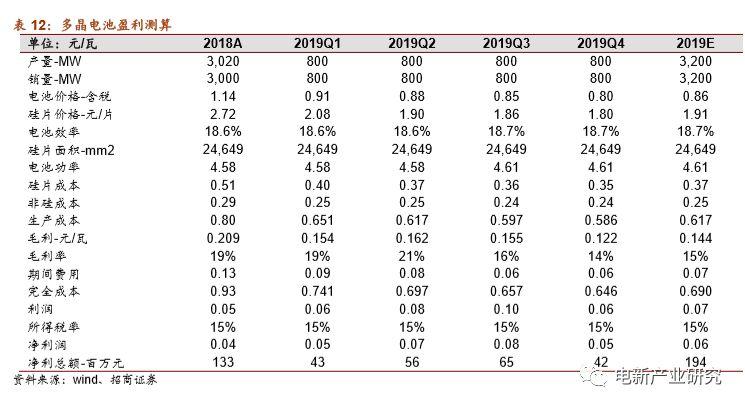 表 12：多晶电池盈利测算

| 单位：元/瓦 | 2018A | 2019Q1 | 2019Q2 | 2019Q3 | 2019Q4 | 2019E |
|---|---|---|---|---|---|---|
| 产量-MW | 3,020 | 800 | 800 | 800 | 800 | 3,200 |
| 销量-MW | 3,000 | 800 | 800 | 800 | 800 | 3,200 |
| 电池价格-含税 | 1.14 | 0.91 | 0.88 | 0.85 | 0.80 | 0.86 |
| 硅片价格-元/片 | 2.72 | 2.08 | 1.90 | 1.86 | 1.80 | 1.91 |
| 电池效率 | 18.6% | 18.6% | 18.6% | 18.7% | 18.7% | 18.7% |
| 硅片面积-mm2 | 24,649 | 24,649 | 24,649 | 24,649 | 24,649 | 24,649 |
| 电池功率 | 4.58 | 4.58 | 4.58 | 4.61 | 4.61 | 4.61 |
| 硅片成本 | 0.51 | 0.40 | 0.37 | 0.36 | 0.35 | 0.37 |
| 非硅成本 | 0.29 | 0.25 | 0.25 | 0.24 | 0.24 | 0.25 |
| 生产成本 | 0.80 | 0.651 | 0.617 | 0.597 | 0.586 | 0.617 |
| 毛利-元/瓦 | 0.209 | 0.154 | 0.162 | 0.155 | 0.122 | 0.144 |
| 毛利率 | 19% | 19% | 21% | 16% | 14% | 15% |
| 期间费用 | 0.13 | 0.09 | 0.08 | 0.06 | 0.06 | 0.07 |
| 完全成本 | 0.93 | 0.741 | 0.697 | 0.657 | 0.646 | 0.690 |
| 利润 | 0.05 | 0.06 | 0.08 | 0.10 | 0.06 | 0.07 |
| 所得税率 | 15% | 15% | 15% | 15% | 15% | 15% |
| 净利润 | 0.04 | 0.05 | 0.07 | 0.08 | 0.05 | 0.06 |
| 净利总额-百万元 | 133 | 43 | 56 | 65 | 42 | 194 |

资料来源：wind、招商证券

电新产业研究